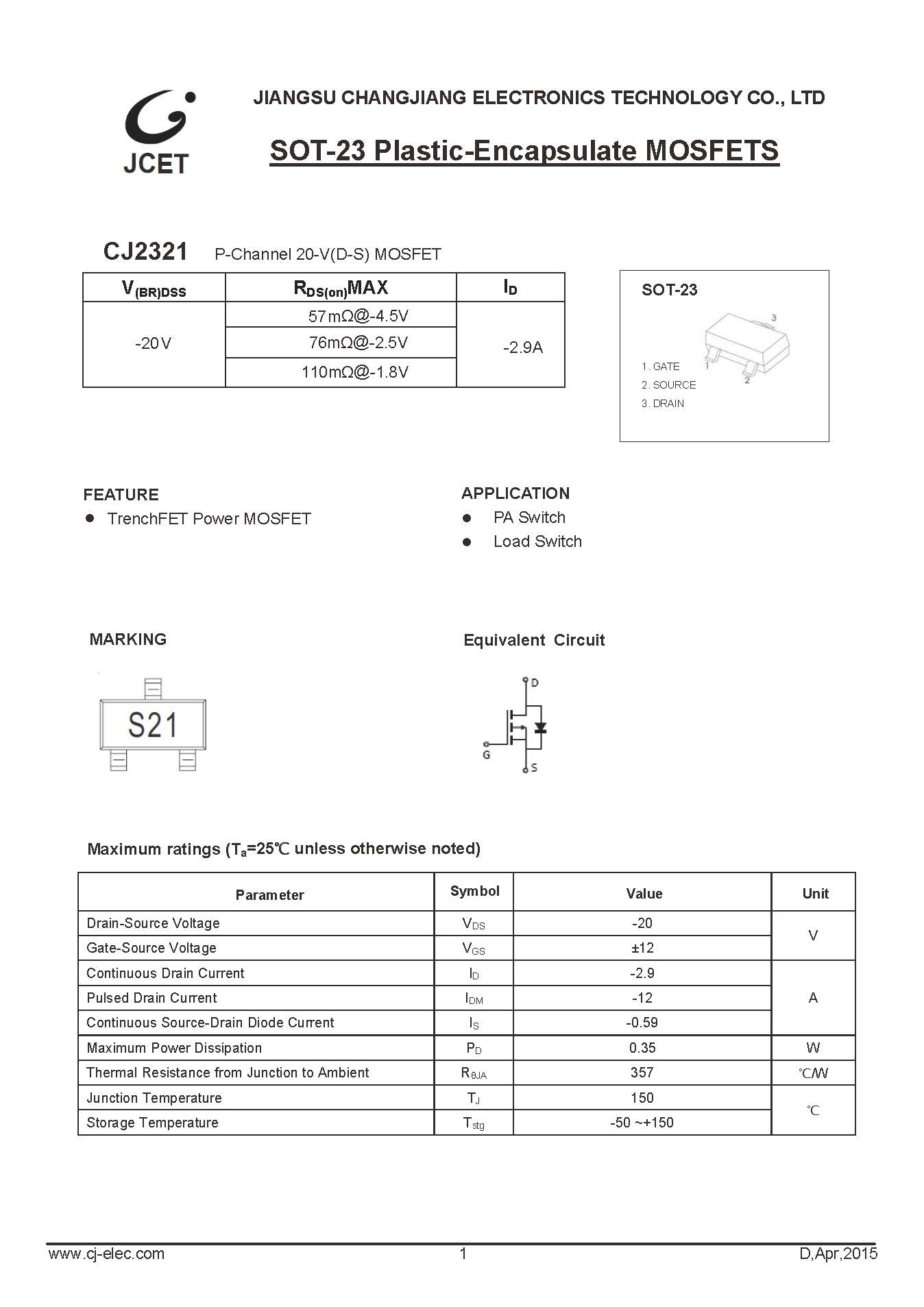 JCET

JIANGSU CHANGJIANG ELECTRONICS TECHNOLOGY CO., LTD

SOT-23 Plastic-Encapsulate MOSFETS

CJ2321 P-Channel 20-V(D-S) MOSFET

| $V_{(BR)DSS}$ | $R_{DS(on)}$MAX | $I_D$ |
|---|---|---|
| -20V | 57mΩ@-4.5V | -2.9A |
| | 76mΩ@-2.5V | |
| | 110mΩ@-1.8V | |

SOT-23

3
1
2

1. GATE
2. SOURCE
3. DRAIN

FEATURE
● TrenchFET Power MOSFET

APPLICATION
● PA Switch
● Load Switch

MARKING

S21

Equivalent Circuit

D
G
S

Maximum ratings ($T_a$=25℃ unless otherwise noted)

| Parameter | Symbol | Value | Unit |
|---|---|---|---|
| Drain-Source Voltage | $V_{DS}$ | -20 | V |
| Gate-Source Voltage | $V_{GS}$ | ±12 | |
| Continuous Drain Current | $I_D$ | -2.9 | A |
| Pulsed Drain Current | $I_{DM}$ | -12 | |
| Continuous Source-Drain Diode Current | $I_S$ | -0.59 | |
| Maximum Power Dissipation | $P_D$ | 0.35 | W |
| Thermal Resistance from Junction to Ambient | $R_{θJA}$ | 357 | ℃/W |
| Junction Temperature | $T_J$ | 150 | ℃ |
| Storage Temperature | $T_{stg}$ | -50 ~+150 | |

www.cj-elec.com 1 D,Apr,2015